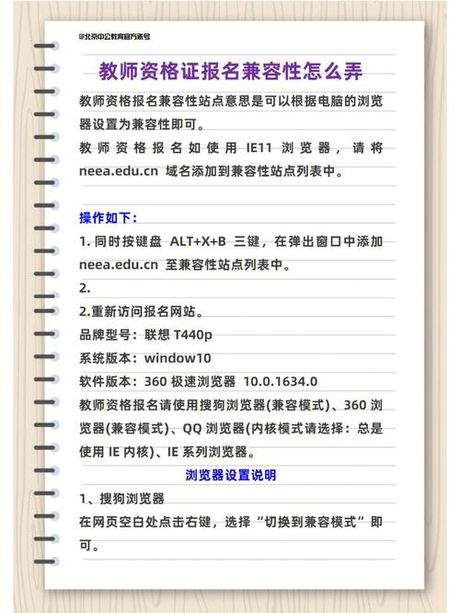 @北京中公教育官方账号

教师资格证报名兼容性怎么弄

教师资格报名兼容性站点意思是可以根据电脑的浏览器设置为兼容性即可。

教师资格报名如使用 IE11 浏览器，请将 neea.edu.cn 域名添加到兼容性站点列表中。

操作如下：

1. 同时按键盘 ALT+X+B 三键，在弹出窗口中添加 neea.edu.cn 至兼容性站点列表中。

2.

2.重新访问报名网站。

品牌型号：联想 T440p

系统版本：window10

软件版本：360 极速浏览器 10.0.1634.0

教师资格报名请使用搜狗浏览器(兼容模式)、360 浏览器(兼容模式)、QQ 浏览器(内核模式请选择：总是使用 IE 内核)、IE 系列浏览器。

浏览器设置说明

1、搜狗浏览器

在网页空白处点击右键，选择“切换到兼容模式”即可。